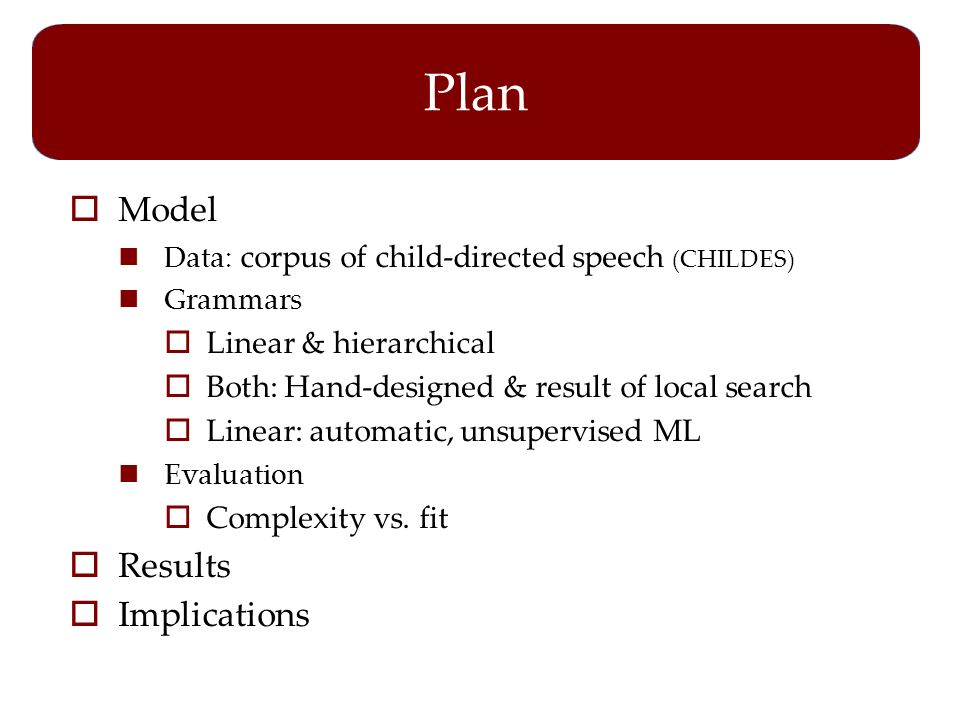 Plan

Model
Data: corpus of child-directed speech (CHILDES)
Grammars
Linear & hierarchical
Both: Hand-designed & result of local search
Linear: automatic, unsupervised ML
Evaluation
Complexity vs. fit
Results
Implications